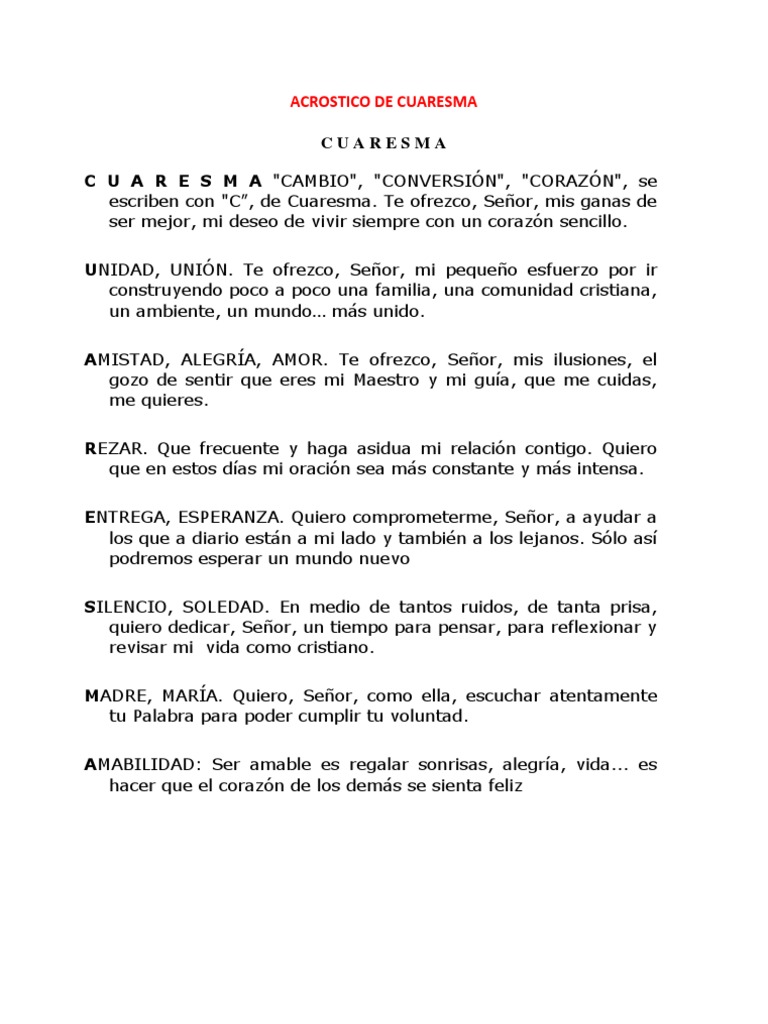 ACROSTICO DE CUARESMA

C U A R E S M A

C U A R E S M A "CAMBIO", "CONVERSIÓN", "CORAZÓN", se escriben con "C", de Cuaresma. Te ofrezco, Señor, mis ganas de ser mejor, mi deseo de vivir siempre con un corazón sencillo.

UNIDAD, UNIÓN. Te ofrezco, Señor, mi pequeño esfuerzo por ir construyendo poco a poco una familia, una comunidad cristiana, un ambiente, un mundo… más unido.

AMISTAD, ALEGRÍA, AMOR. Te ofrezco, Señor, mis ilusiones, el gozo de sentir que eres mi Maestro y mi guía, que me cuidas, me quieres.

REZAR. Que frecuente y haga asidua mi relación contigo. Quiero que en estos días mi oración sea más constante y más intensa.

ENTREGA, ESPERANZA. Quiero comprometerme, Señor, a ayudar a los que a diario están a mi lado y también a los lejanos. Sólo así podremos esperar un mundo nuevo

SILENCIO, SOLEDAD. En medio de tantos ruidos, de tanta prisa, quiero dedicar, Señor, un tiempo para pensar, para reflexionar y revisar mi vida como cristiano.

MADRE, MARÍA. Quiero, Señor, como ella, escuchar atentamente tu Palabra para poder cumplir tu voluntad.

AMABILIDAD: Ser amable es regalar sonrisas, alegría, vida... es hacer que el corazón de los demás se sienta feliz